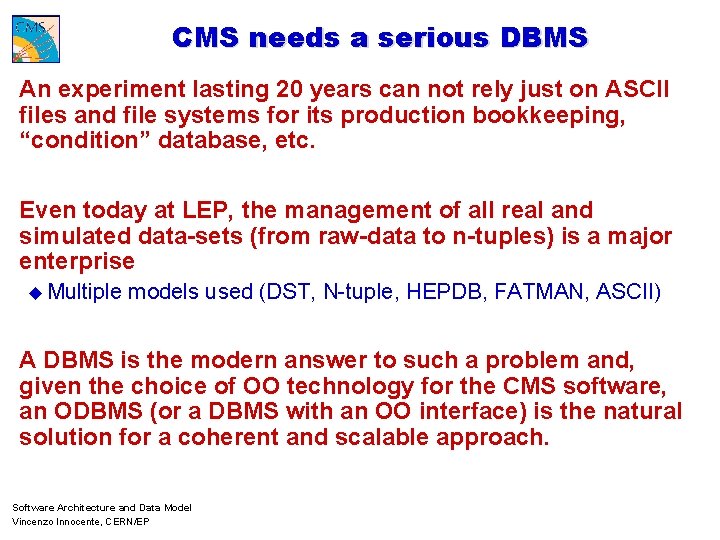 CMS needs a serious DBMS

An experiment lasting 20 years can not rely just on ASCII files and file systems for its production bookkeeping, "condition" database, etc.

Even today at LEP, the management of all real and simulated data-sets (from raw-data to n-tuples) is a major enterprise

• Multiple models used (DST, N-tuple, HEPDB, FATMAN, ASCII)

A DBMS is the modern answer to such a problem and, given the choice of OO technology for the CMS software, an ODBMS (or a DBMS with an OO interface) is the natural solution for a coherent and scalable approach.

Software Architecture and Data Model
Vincenzo Innocente, CERN/EP